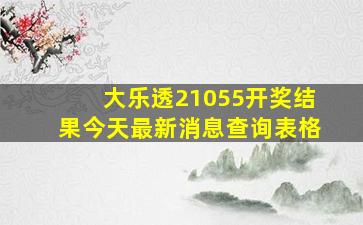 大乐透21055开奖结果今天最新消息查询表格